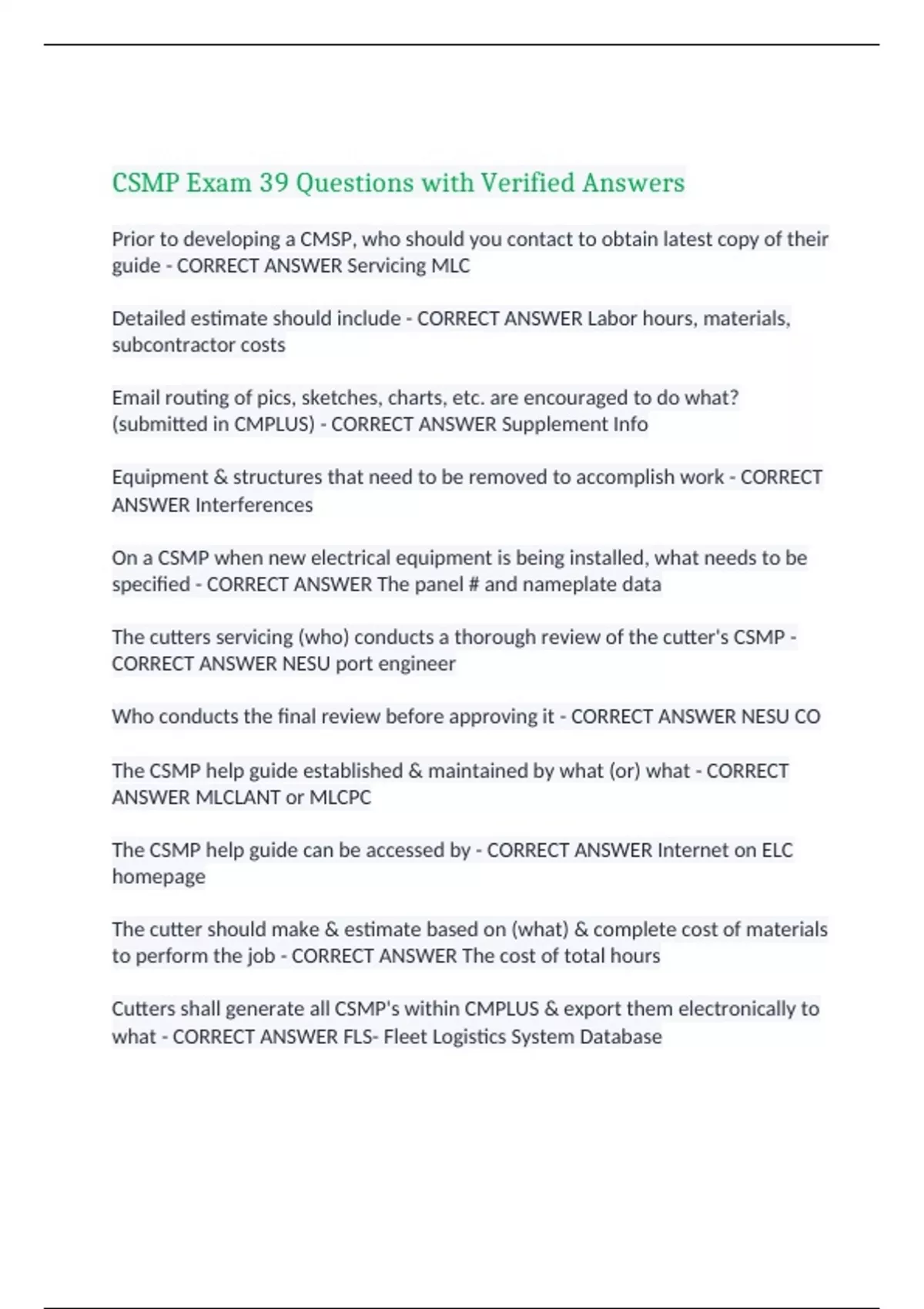 CSMP Exam 39 Questions with Verified Answers

Prior to developing a CMSP, who should you contact to obtain latest copy of their guide - CORRECT ANSWER Servicing MLC

Detailed estimate should include - CORRECT ANSWER Labor hours, materials, subcontractor costs

Email routing of pics, sketches, charts, etc. are encouraged to do what? (submitted in CMPLUS) - CORRECT ANSWER Supplement Info

Equipment & structures that need to be removed to accomplish work - CORRECT ANSWER Interferences

On a CSMP when new electrical equipment is being installed, what needs to be specified - CORRECT ANSWER The panel # and nameplate data

The cutters servicing (who) conducts a thorough review of the cutter's CSMP - CORRECT ANSWER NESU port engineer

Who conducts the final review before approving it - CORRECT ANSWER NESU CO

The CSMP help guide established & maintained by what (or) what - CORRECT ANSWER MLCLANT or MLCPC

The CSMP help guide can be accessed by - CORRECT ANSWER Internet on ELC homepage

The cutter should make & estimate based on (what) & complete cost of materials to perform the job - CORRECT ANSWER The cost of total hours

Cutters shall generate all CSMP's within CMPLUS & export them electronically to what - CORRECT ANSWER FLS- Fleet Logistics System Database